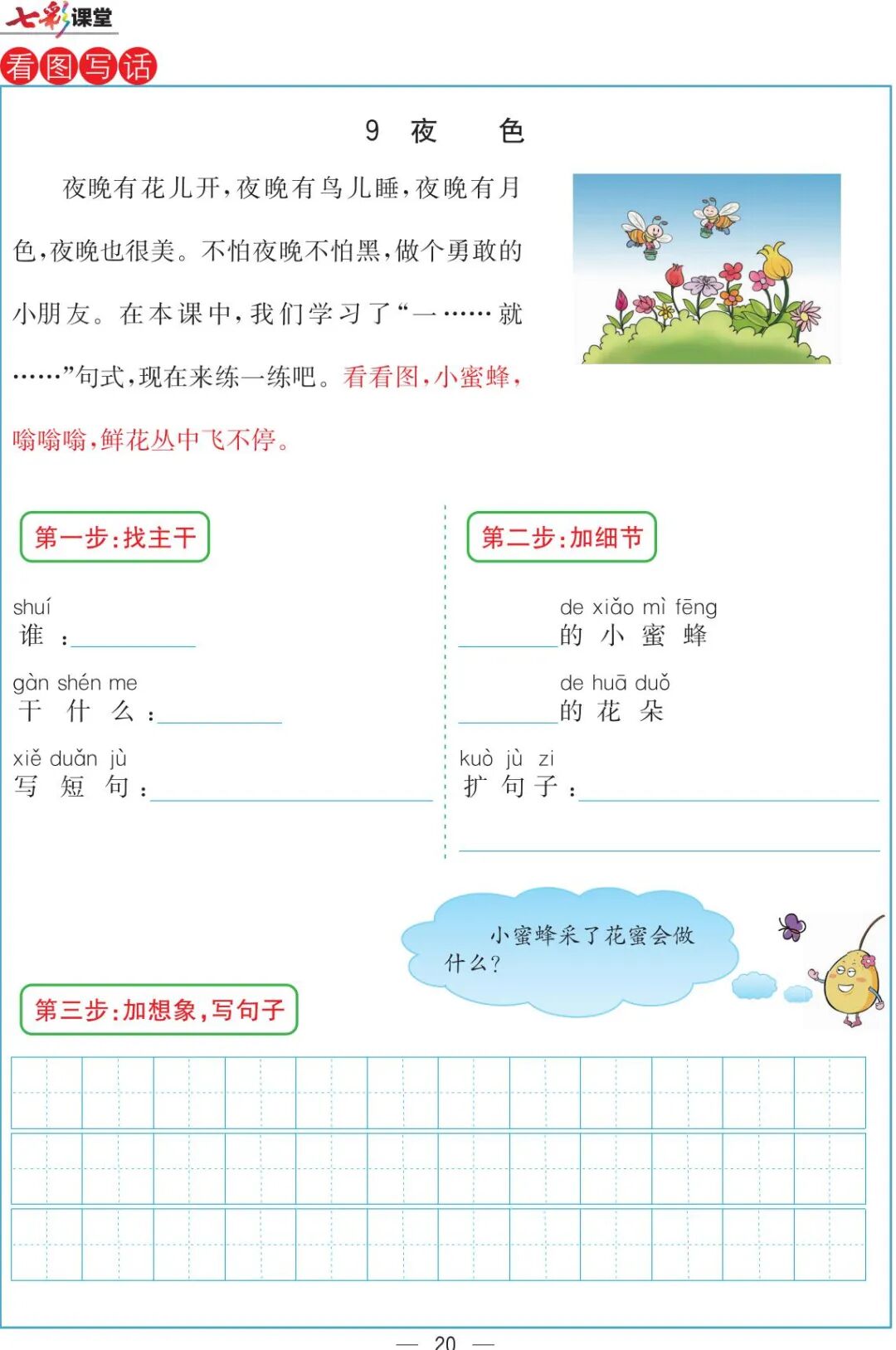 七彩课堂

看图写话

9 夜 色

夜晚有花儿开，夜晚有鸟儿睡，夜晚有月色，夜晚也很美。不怕夜晚不怕黑，做个勇敢的小朋友。在本课中，我们学习了“一……就……”句式，现在来练一练吧。看看图，小蜜蜂，嗡嗡嗡，鲜花丛中飞不停。

第一步：找主干

shuí
谁：

gàn shén me
干 什 么：

xiě duǎn jù
写 短 句：

第二步：加细节

de xiǎo mì fēng
的 小 蜜 蜂

de huā duǒ
的 花 朵

kuò jù zi
扩 句 子：

小蜜蜂采了花蜜会做什么？

第三步：加想象，写句子

— 20 —